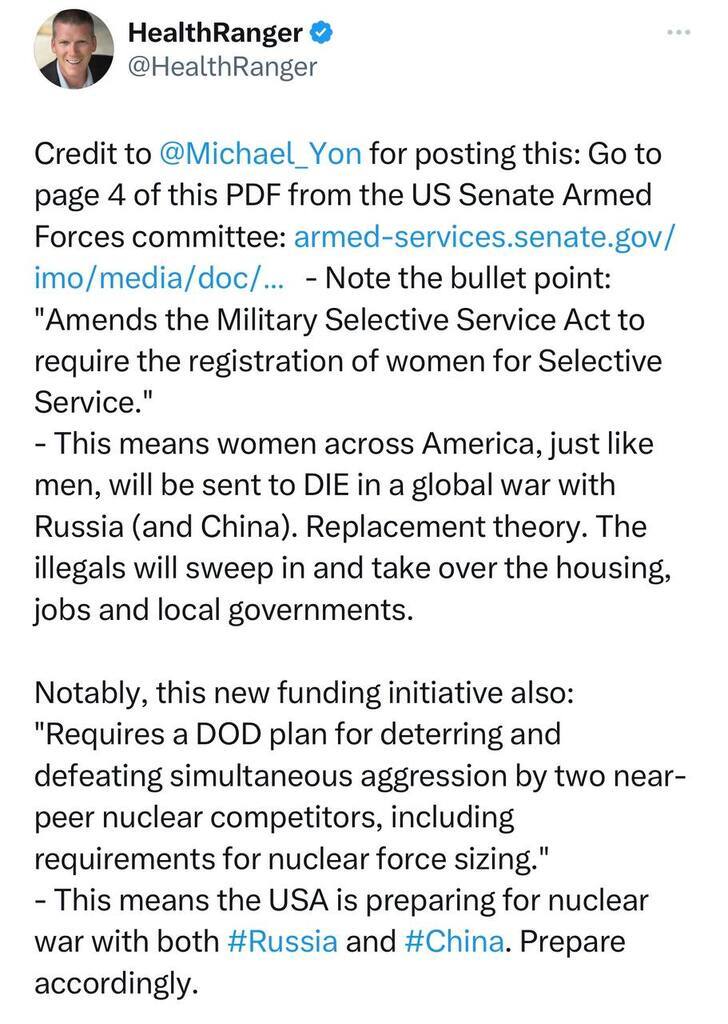 HealthRanger
@HealthRanger

Credit to @Michael_Yon for posting this: Go to page 4 of this PDF from the US Senate Armed Forces committee: armed-services.senate.gov/imo/media/doc/... - Note the bullet point: "Amends the Military Selective Service Act to require the registration of women for Selective Service."
- This means women across America, just like men, will be sent to DIE in a global war with Russia (and China). Replacement theory. The illegals will sweep in and take over the housing, jobs and local governments.

Notably, this new funding initiative also: "Requires a DOD plan for deterring and defeating simultaneous aggression by two near-peer nuclear competitors, including requirements for nuclear force sizing."
- This means the USA is preparing for nuclear war with both #Russia and #China. Prepare accordingly.